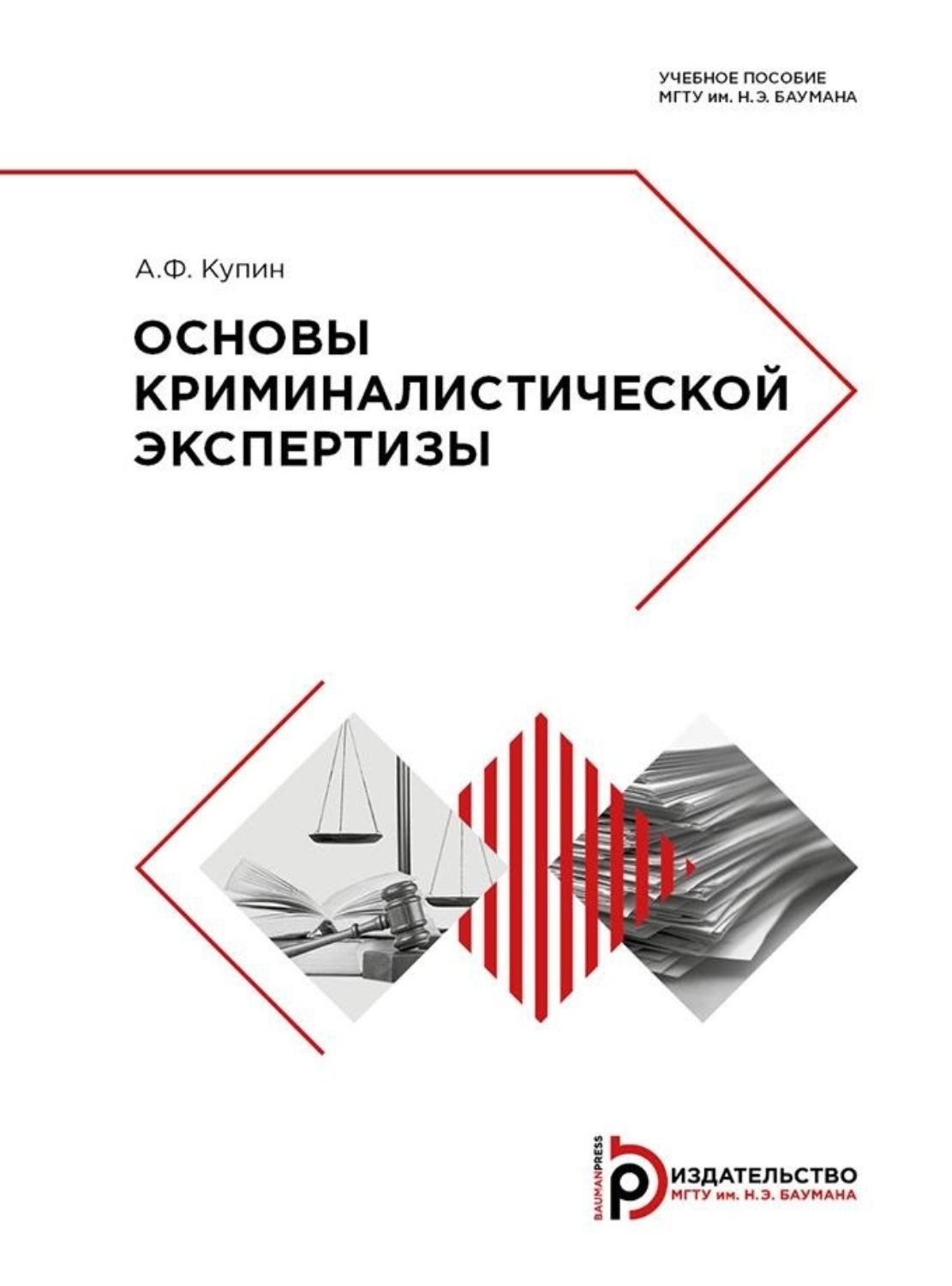 УЧЕБНОЕ ПОСОБИЕ
МГТУ им. Н.Э. БАУМАНА

А.Ф. Купин

ОСНОВЫ КРИМИНАЛИСТИЧЕСКОЙ ЭКСПЕРТИЗЫ

BAUMANPRESS

ИЗДАТЕЛЬСТВО
МГТУ им. Н.Э. БАУМАНА